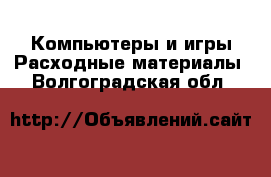 Компьютеры и игры
Расходные материалы
Волгоградская обл

http://Объявлений.сайт